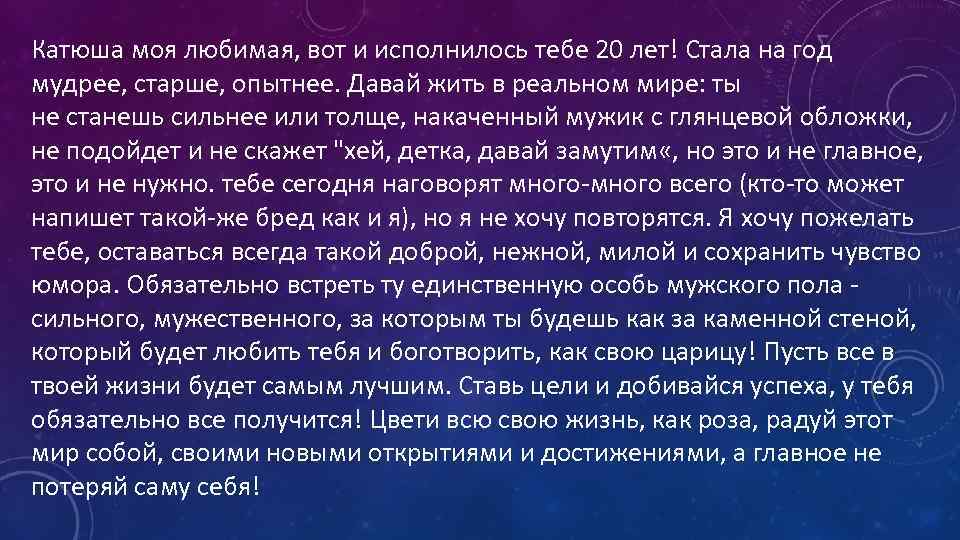 Катюша моя любимая, вот и исполнилось тебе 20 лет! Стала на год мудрее, старше, опытнее. Давай жить в реальном мире: ты не станешь сильнее или толще, накаченный мужик с глянцевой обложки, не подойдет и не скажет "хей, детка, давай замутим«, но это и не главное, это и не нужно. тебе сегодня наговорят много-много всего (кто-то может напишет такой-же бред как и я), но я не хочу повторятся. Я хочу пожелать тебе, оставаться всегда такой доброй, нежной, милой и сохранить чувство юмора. Обязательно встреть ту единственную особь мужского пола - сильного, мужественного, за которым ты будешь как за каменной стеной, который будет любить тебя и боготворить, как свою царицу! Пусть все в твоей жизни будет самым лучшим. Ставь цели и добивайся успеха, у тебя обязательно все получится! Цвети всю свою жизнь, как роза, радуй этот мир собой, своими новыми открытиями и достижениями, а главное не потеряй саму себя!